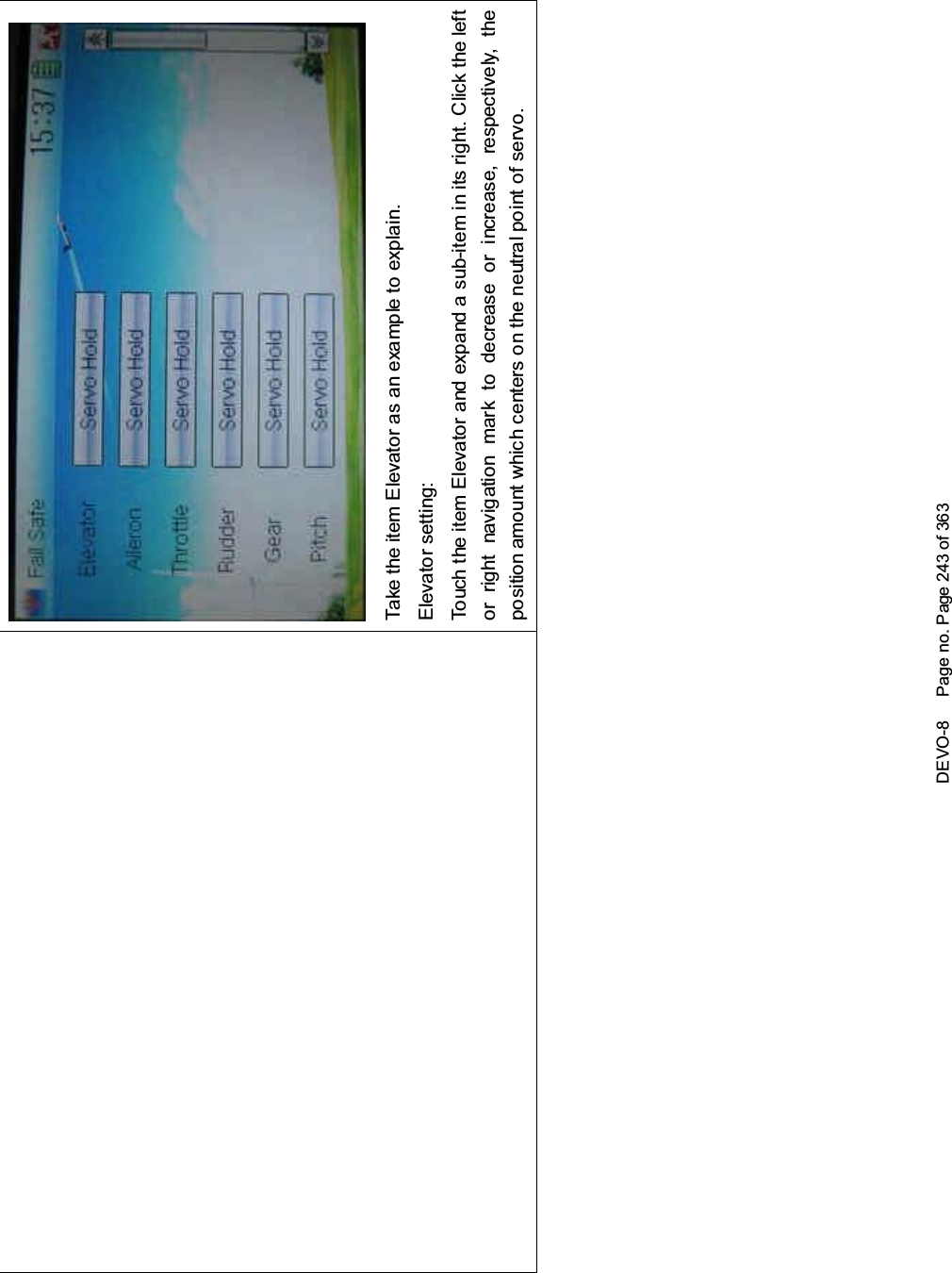 Fail Safe

15:37

Elevator Servo Hold
Aileron Servo Hold
Throttle Servo Hold
Rudder Servo Hold
Gear Servo Hold
Pitch Servo Hold

Take the item Elevator as an example to explain.

Elevator setting:

Touch the item Elevator and expand a sub-item in its right. Click the left or right navigation mark to decrease or increase, respectively, the position amount which centers on the neutral point of servo.

DEVO-8 Page no. Page 243 of 363